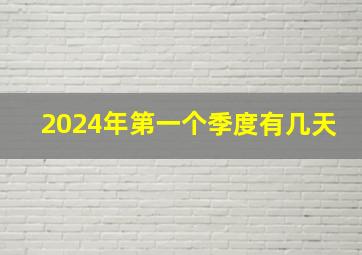 2024年第一个季度有几天